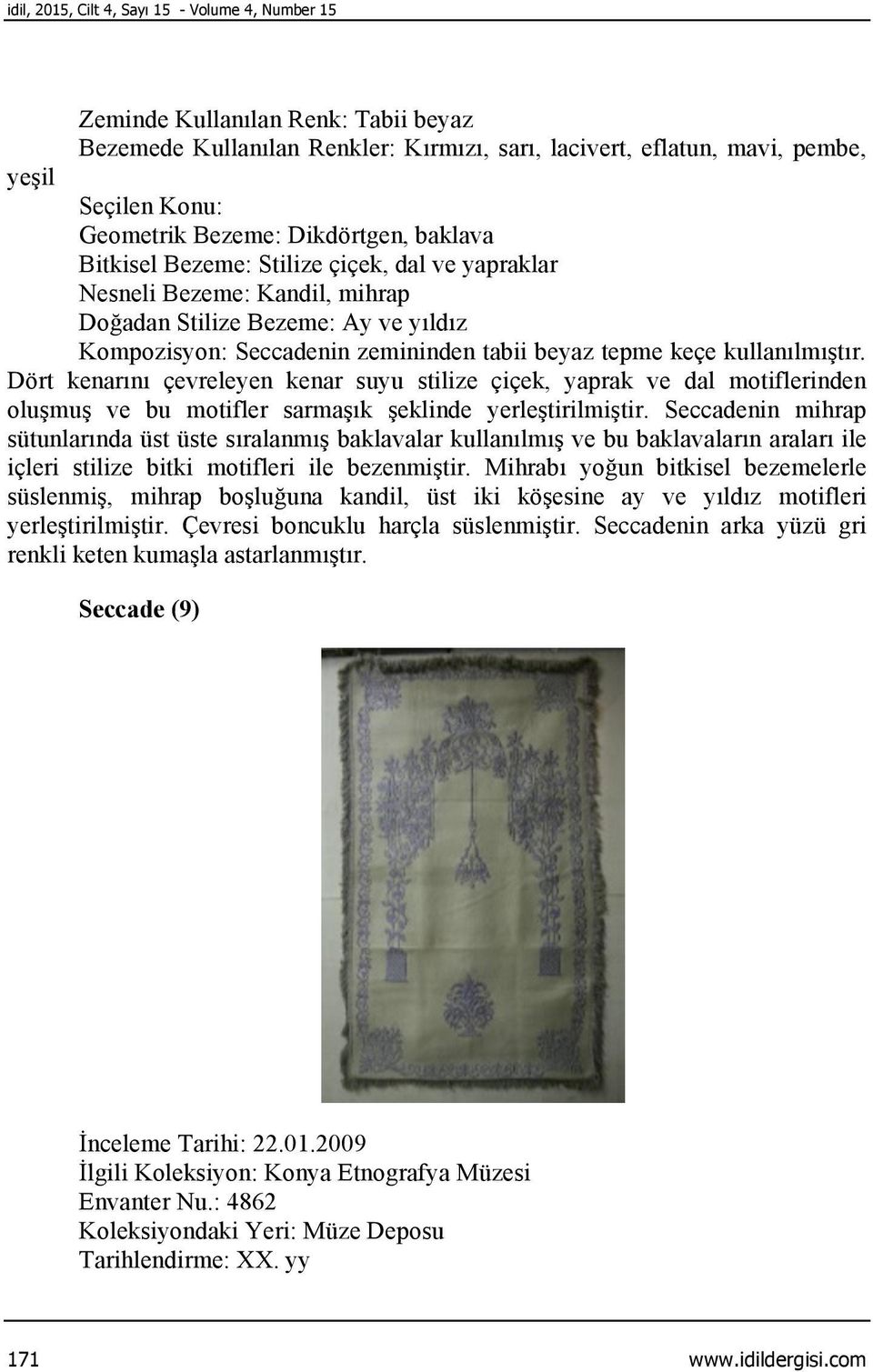 idil, 2015, Cilt 4, Sayı 15 - Volume 4, Number 15

Zeminde Kullanılan Renk: Tabii beyaz
Bezemede Kullanılan Renkler: Kırmızı, sarı, lacivert, eflatun, mavi, pembe, yeşil
Seçilen Konu:
Geometrik Bezeme: Dikdörtgen, baklava
Bitkisel Bezeme: Stilize çiçek, dal ve yapraklar
Nesneli Bezeme: Kandil, mihrap
Doğadan Stilize Bezeme: Ay ve yıldız
Kompozisyon: Seccadenin zemininden tabii beyaz tepme keçe kullanılmıştır. Dört kenarını çevreleyen kenar suyu stilize çiçek, yaprak ve dal motiflerinden oluşmuş ve bu motifler sarmaşık şeklinde yerleştirilmiştir. Seccadenin mihrap sütunlarında üst üste sıralanmış baklavalar kullanılmış ve bu baklavaların araları ile içleri stilize bitki motifleri ile bezenmiştir. Mihrabı yoğun bitkisel bezemelerle süslenmiş, mihrap boşluğuna kandil, üst iki köşesine ay ve yıldız motifleri yerleştirilmiştir. Çevresi boncuklu harçla süslenmiştir. Seccadenin arka yüzü gri renkli keten kumaşla astarlanmıştır.

Seccade (9)

İnceleme Tarihi: 22.01.2009
İlgili Koleksiyon: Konya Etnografya Müzesi
Envanter Nu.: 4862
Koleksiyondaki Yeri: Müze Deposu
Tarihlendirme: XX. yy

171 www.idildergisi.com